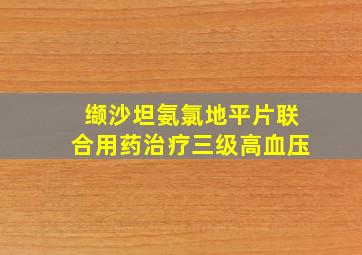 缬沙坦氨氯地平片联合用药治疗三级高血压